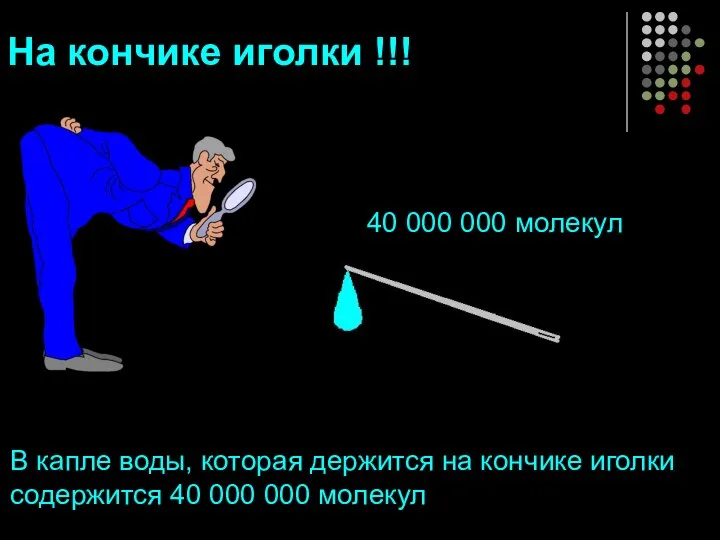 На кончике иголки !!!

40 000 000 молекул

В капле воды, которая держится на кончике иголки содержится 40 000 000 молекул